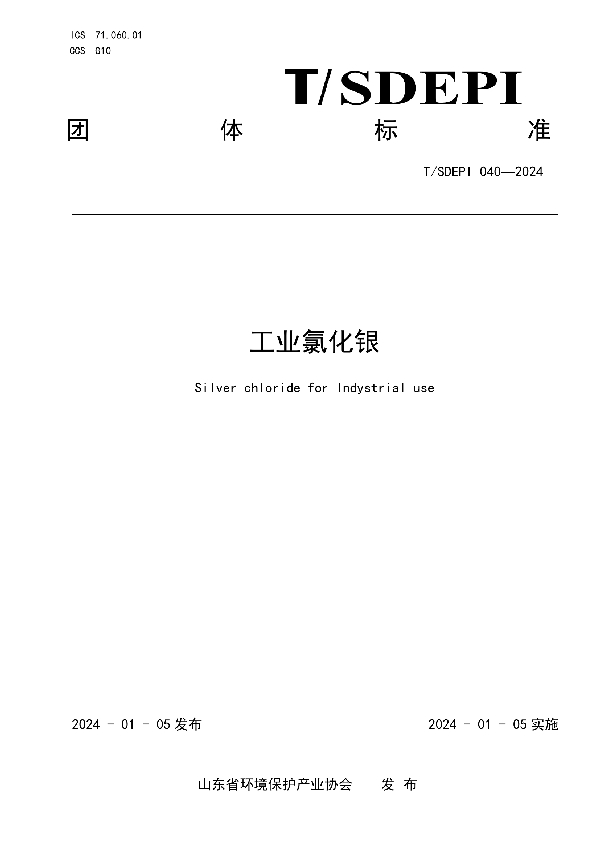 ICS 71.060.01
CCS G10

T/SDEPI

团 体 标 准

T/SDEPI 040—2024

工业氯化银

Silver chloride for Indystrial use

2024 - 01 - 05 发布

2024 - 01 - 05 实施

山东省环境保护产业协会 发 布